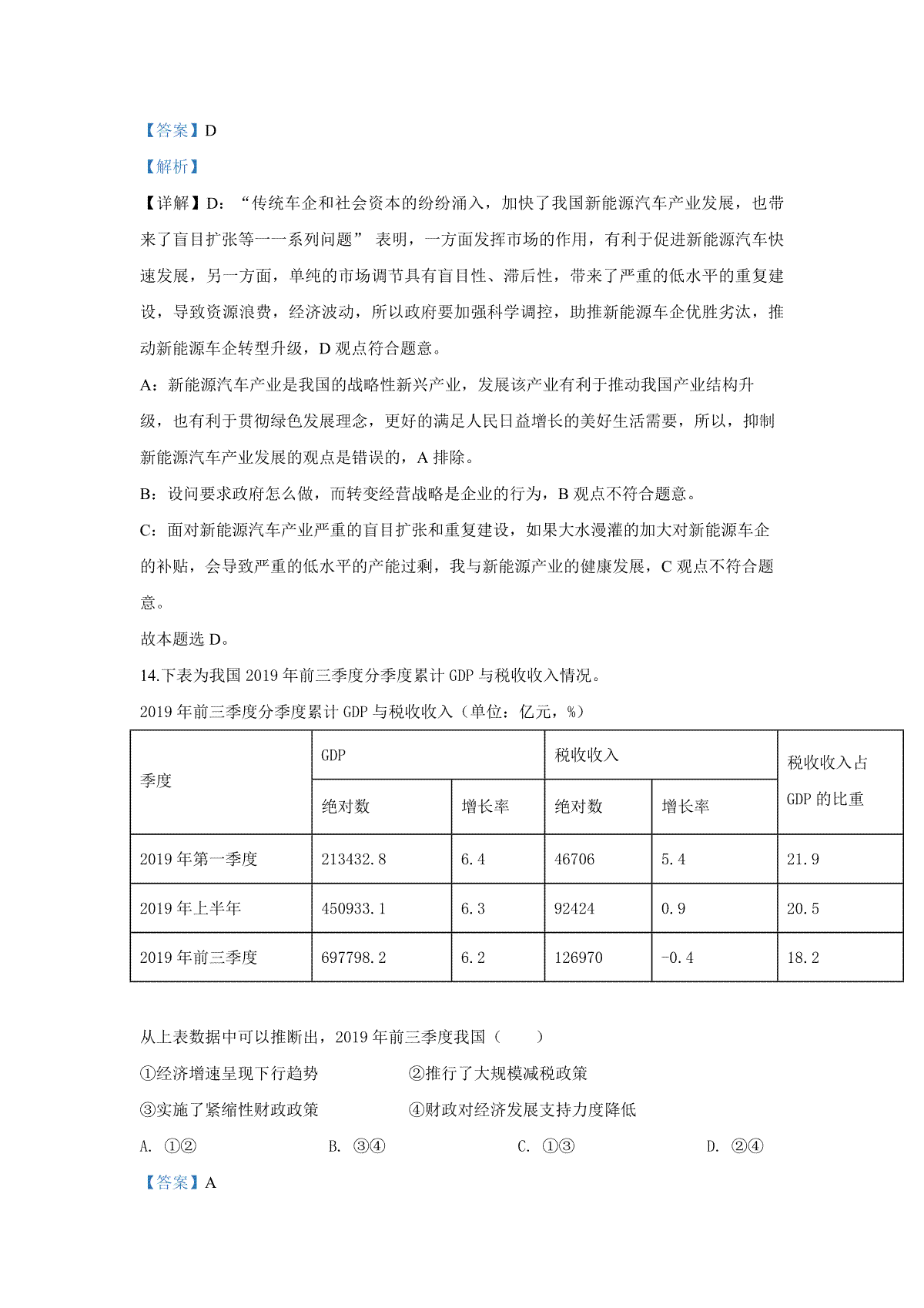 【答案】D

【解析】

【详解】D：“传统车企和社会资本的纷纷涌入，加快了我国新能源汽车产业发展，也带来了盲目扩张等一一系列问题” 表明，一方面发挥市场的作用，有利于促进新能源汽车快速发展，另一方面，单纯的市场调节具有盲目性、滞后性，带来了严重的低水平的重复建设，导致资源浪费，经济波动，所以政府要加强科学调控，助推新能源车企优胜劣汰，推动新能源车企转型升级，D 观点符合题意。

A：新能源汽车产业是我国的战略性新兴产业，发展该产业有利于推动我国产业结构升级，也有利于贯彻绿色发展理念，更好的满足人民日益增长的美好生活需要，所以，抑制新能源汽车产业发展的观点是错误的，A 排除。

B：设问要求政府怎么做，而转变经营战略是企业的行为，B 观点不符合题意。

C：面对新能源汽车产业严重的盲目扩张和重复建设，如果大水漫灌的加大对新能源车企的补贴，会导致严重的低水平的产能过剩，我与新能源产业的健康发展，C 观点不符合题意。

故本题选 D。

14.下表为我国 2019 年前三季度分季度累计 GDP 与税收收入情况。

2019 年前三季度分季度累计 GDP 与税收收入（单位：亿元，%）

| 季度 | GDP 绝对数 | GDP 增长率 | 税收收入 绝对数 | 税收收入 增长率 | 税收收入占 GDP 的比重 |
|---|---|---|---|---|---|
| 2019 年第一季度 | 213432.8 | 6.4 | 46706 | 5.4 | 21.9 |
| 2019 年上半年 | 450933.1 | 6.3 | 92424 | 0.9 | 20.5 |
| 2019 年前三季度 | 697798.2 | 6.2 | 126970 | -0.4 | 18.2 |

从上表数据中可以推断出，2019 年前三季度我国（　　）

①经济增速呈现下行趋势　　②推行了大规模减税政策

③实施了紧缩性财政政策　　④财政对经济发展支持力度降低

A. ①②　　B. ③④　　C. ①③　　D. ②④

【答案】A